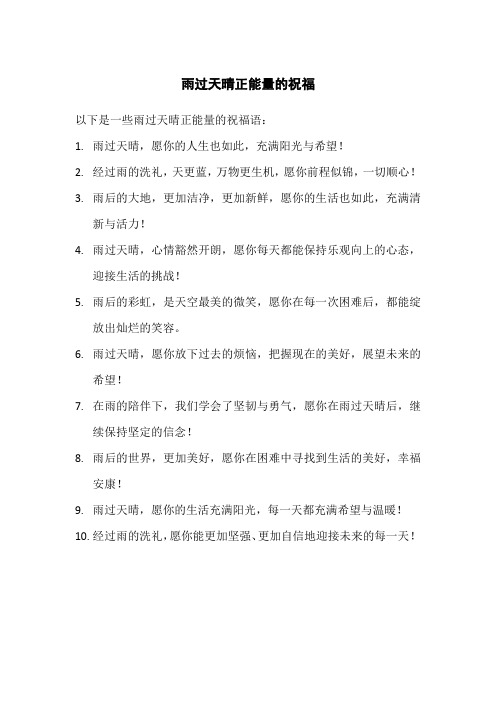 雨过天晴正能量的祝福

以下是一些雨过天晴正能量的祝福语：

1. 雨过天晴，愿你的人生也如此，充满阳光与希望！

2. 经过雨的洗礼，天更蓝，万物更生机，愿你前程似锦，一切顺心！

3. 雨后的大地，更加洁净，更加新鲜，愿你的生活也如此，充满清新与活力！

4. 雨过天晴，心情豁然开朗，愿你每天都能保持乐观向上的心态，迎接生活的挑战！

5. 雨后的彩虹，是天空最美的微笑，愿你在每一次困难后，都能绽放出灿烂的笑容。

6. 雨过天晴，愿你放下过去的烦恼，把握现在的美好，展望未来的希望！

7. 在雨的陪伴下，我们学会了坚韧与勇气，愿你在雨过天晴后，继续保持坚定的信念！

8. 雨后的世界，更加美好，愿你在困难中寻找到生活的美好，幸福安康！

9. 雨过天晴，愿你的生活充满阳光，每一天都充满希望与温暖！

10. 经过雨的洗礼，愿你能更加坚强、更加自信地迎接未来的每一天！